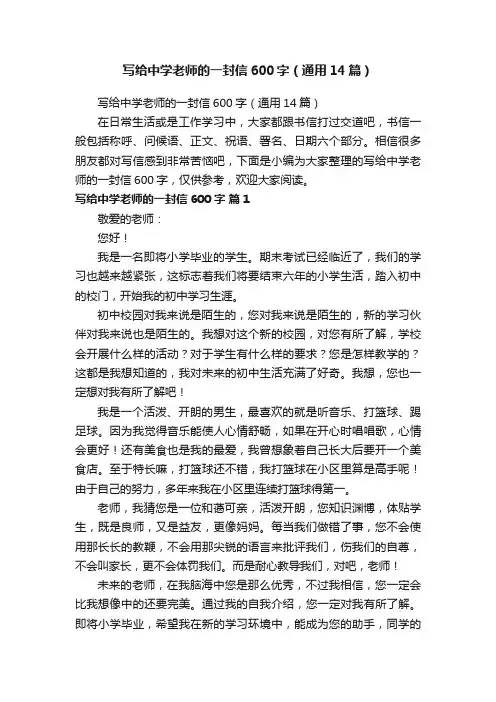 写给中学老师的一封信600字（通用14篇）

写给中学老师的一封信600字（通用14篇）

在日常生活或是工作学习中，大家都跟书信打过交道吧，书信一般包括称呼、问候语、正文、祝语、署名、日期六个部分。相信很多朋友都对写信感到非常苦恼吧，下面是小编为大家整理的写给中学老师的一封信600字，仅供参考，欢迎大家阅读。

写给中学老师的一封信600字 篇1

敬爱的老师：

您好！

我是一名即将小学毕业的学生。期末考试已经临近了，我们的学习也越来越紧张，这标志着我们将要结束六年的小学生活，踏入初中的校门，开始我的初中学习生涯。

初中校园对我来说是陌生的，您对我来说是陌生的，新的学习伙伴对我来说也是陌生的。我想对这个新的校园，对您有所了解，学校会开展什么样的活动？对于学生有什么样的要求？您是怎样教学的？这都是我想知道的，我对未来的初中生活充满了好奇。我想，您也一定想对我有所了解吧！

我是一个活泼、开朗的男生，最喜欢的就是听音乐、打篮球、踢足球。因为我觉得音乐能使人心情舒畅，如果在开心时唱唱歌，心情会更好！还有美食也是我的最爱，我曾想象着自己长大后要开一个美食店。至于特长嘛，打篮球还不错，我打篮球在小区里算是高手呢！由于自己的努力，多年来我在小区里连续打篮球得第一。

老师，我猜您是一位和蔼可亲，活泼开朗，您知识渊博，体贴学生，既是良师，又是益友，更像妈妈。每当我们做错了事，您不会使用那长长的教鞭，不会用那尖锐的语言来批评我们，伤我们的自尊，不会叫家长，更不会体罚我们。而是耐心教导我们，对吧，老师！

未来的老师，在我脑海中您是那么优秀，不过我相信，您一定会比我想像中的还要完美。通过我的自我介绍，您一定对我有所了解。即将小学毕业，希望我在新的学习环境中，能成为您的助手，同学的